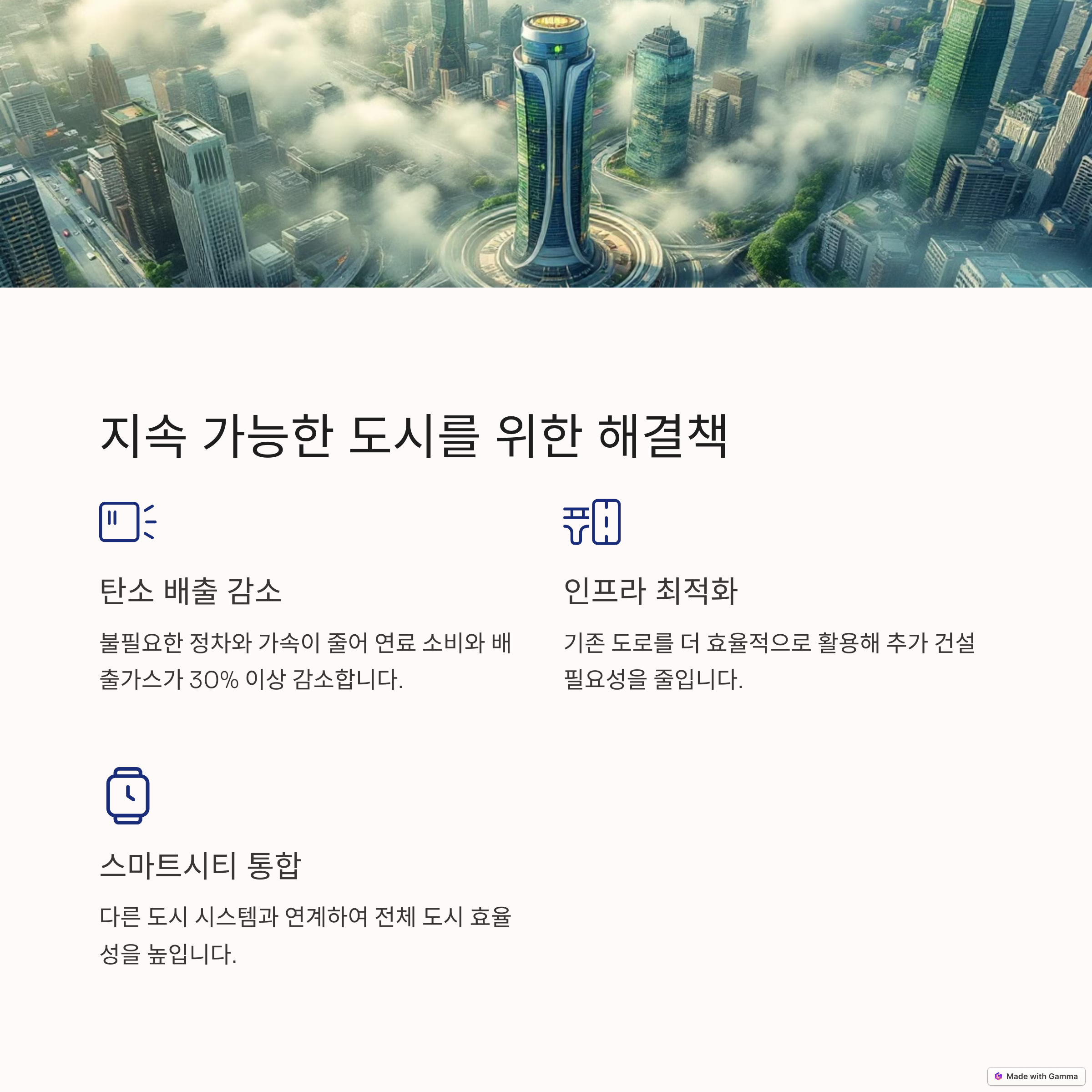 지속 가능한 도시를 위한 해결책

탄소 배출 감소

불필요한 정차와 가속이 줄어 연료 소비와 배출가스가 30% 이상 감소합니다.

인프라 최적화

기존 도로를 더 효율적으로 활용해 추가 건설 필요성을 줄입니다.

스마트시티 통합

다른 도시 시스템과 연계하여 전체 도시 효율성을 높입니다.

Made with Gamma